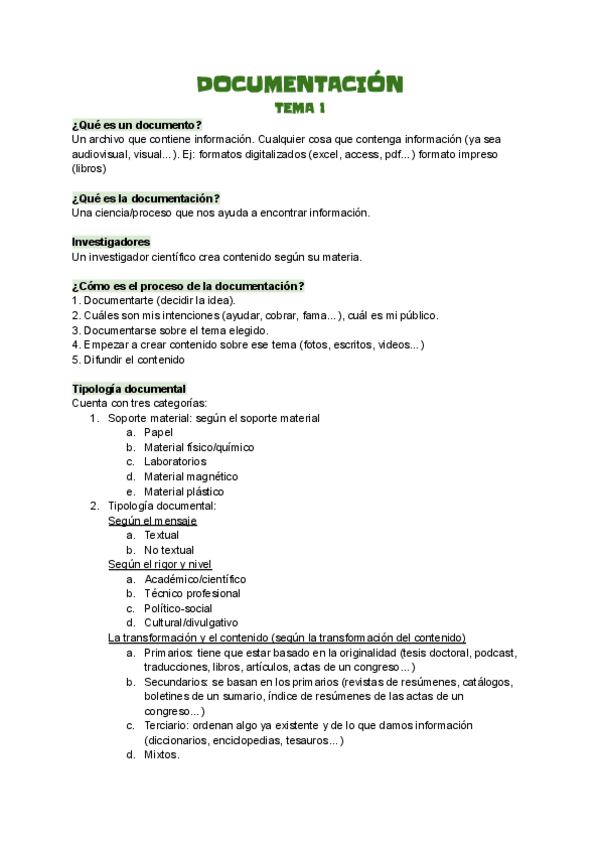 DOCUMENTACIÓN
TEMA 1

¿Qué es un documento?
Un archivo que contiene información. Cualquier cosa que contenga información (ya sea audiovisual, visual...). Ej: formatos digitalizados (excel, access, pdf...) formato impreso (libros)

¿Qué es la documentación?
Una ciencia/proceso que nos ayuda a encontrar información.

Investigadores
Un investigador científico crea contenido según su materia.

¿Cómo es el proceso de la documentación?
1. Documentarte (decidir la idea).
2. Cuáles son mis intenciones (ayudar, cobrar, fama...), cuál es mi público.
3. Documentarse sobre el tema elegido.
4. Empezar a crear contenido sobre ese tema (fotos, escritos, videos...)
5. Difundir el contenido

Tipología documental
Cuenta con tres categorías:
1. Soporte material: según el soporte material
a. Papel
b. Material físico/químico
c. Laboratorios
d. Material magnético
e. Material plástico
2. Tipología documental:
Según el mensaje
a. Textual
b. No textual
Según el rigor y nivel
a. Académico/científico
b. Técnico profesional
c. Político-social
d. Cultural/divulgativo
La transformación y el contenido (según la transformación del contenido)
a. Primarios: tiene que estar basado en la originalidad (tesis doctoral, podcast, traducciones, libros, artículos, actas de un congreso...)
b. Secundarios: se basan en los primarios (revistas de resúmenes, catálogos, boletines de un sumario, índice de resúmenes de las actas de un congreso...)
c. Terciario: ordenan algo ya existente y de lo que damos información (diccionarios, enciclopedias, tesauros...)
d. Mixtos.